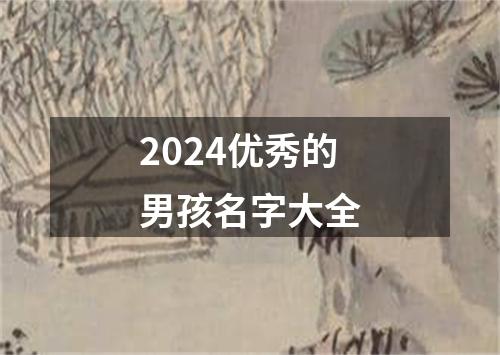 2024优秀的
男孩名字大全